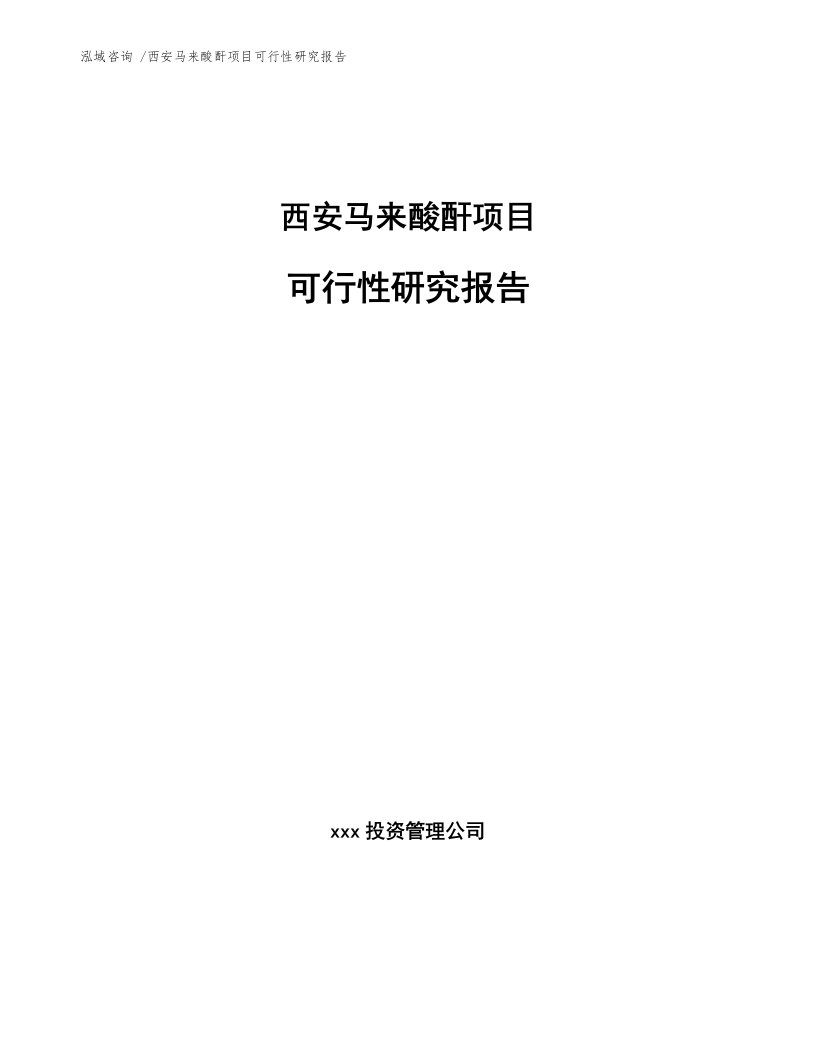 泓域咨询 /西安马来酸酐项目可行性研究报告

西安马来酸酐项目

可行性研究报告

xxx 投资管理公司